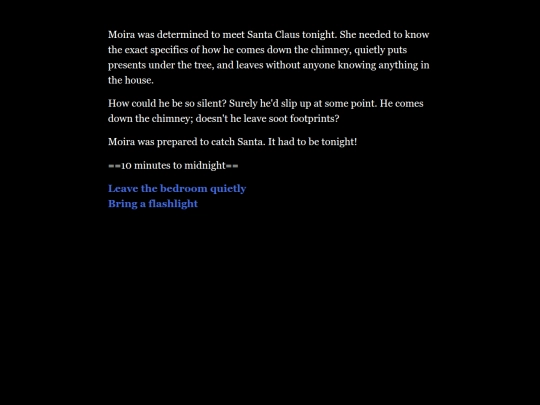 Moira was determined to meet Santa Claus tonight. She needed to know the exact specifics of how he comes down the chimney, quietly puts presents under the tree, and leaves without anyone knowing anything in the house.

How could he be so silent? Surely he'd slip up at some point. He comes down the chimney; doesn't he leave soot footprints?

Moira was prepared to catch Santa. It had to be tonight!

==10 minutes to midnight==

Leave the bedroom quietly
Bring a flashlight